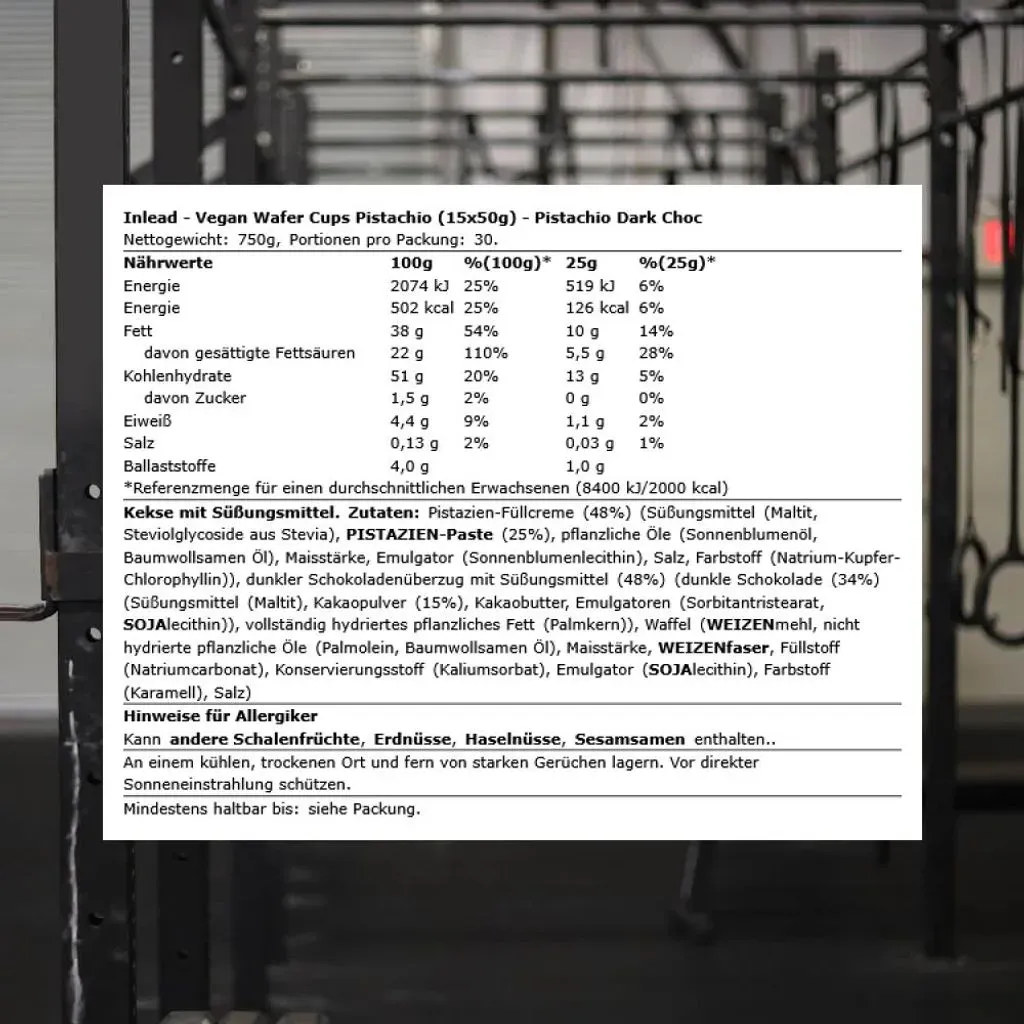 Inlead - Vegan Wafer Cups Pistachio (15x50g) - Pistachio Dark Choc
Nettogewicht: 750g, Portionen pro Packung: 30.

| Nährwerte | 100g | %(100g)* | 25g | %(25g)* |
|---|---|---|---|---|
| Energie | 2074 kJ | 25% | 519 kJ | 6% |
| Energie | 502 kcal | 25% | 126 kcal | 6% |
| Fett | 38 g | 54% | 10 g | 14% |
| davon gesättigte Fettsäuren | 22 g | 110% | 5,5 g | 28% |
| Kohlenhydrate | 51 g | 20% | 13 g | 5% |
| davon Zucker | 1,5 g | 2% | 0 g | 0% |
| Eiweiß | 4,4 g | 9% | 1,1 g | 2% |
| Salz | 0,13 g | 2% | 0,03 g | 1% |
| Ballaststoffe | 4,0 g | | 1,0 g | |

*Referenzmenge für einen durchschnittlichen Erwachsenen (8400 kJ/2000 kcal)

Kekse mit Süßungsmittel. Zutaten: Pistazien-Füllcreme (48%) (Süßungsmittel (Maltit, Steviolglycoside aus Stevia), PISTAZIEN-Paste (25%), pflanzliche Öle (Sonnenblumenöl, Baumwollsamen Öl), Maisstärke, Emulgator (Sonnenblumenlecithin), Salz, Farbstoff (Natrium-Kupfer-Chlorophyllin)), dunkler Schokoladenüberzug mit Süßungsmittel (48%) (dunkle Schokolade (34%) (Süßungsmittel (Maltit), Kakaopulver (15%), Kakaobutter, Emulgatoren (Sorbitantristearat, SOJAlecithin)), vollständig hydriertes pflanzliches Fett (Palmkern)), Waffel (WEIZENmehl, nicht hydrierte pflanzliche Öle (Palmolein, Baumwollsamen Öl), Maisstärke, WEIZENfaser, Füllstoff (Natriumcarbonat), Konservierungsstoff (Kaliumsorbat), Emulgator (SOJAlecithin), Farbstoff (Karamell), Salz)

Hinweise für Allergiker
Kann andere Schalenfrüchte, Erdnüsse, Haselnüsse, Sesamsamen enthalten..

An einem kühlen, trockenen Ort und fern von starken Gerüchen lagern. Vor direkter Sonneneinstrahlung schützen.

Mindestens haltbar bis: siehe Packung.